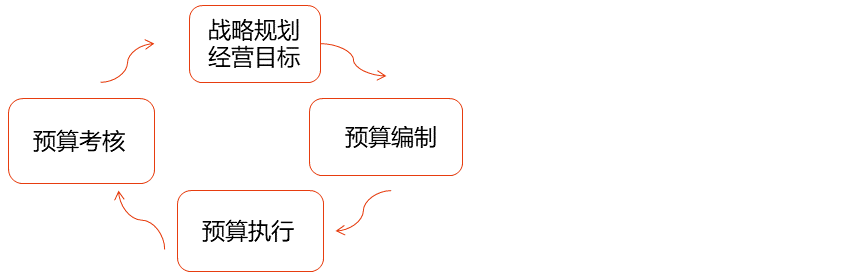 战略规划
经营目标

预算编制

预算执行

预算考核